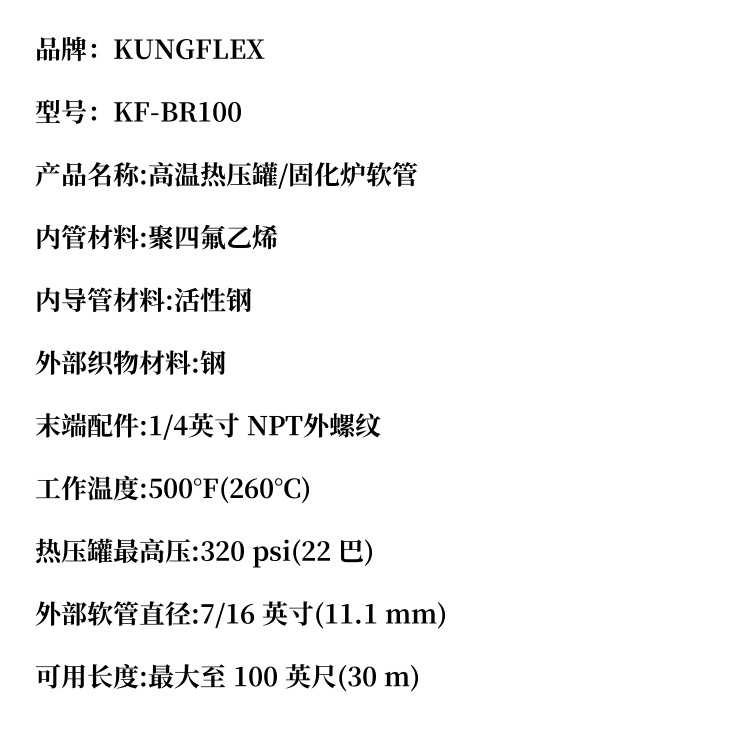 品牌：KUNGFLEX

型号：KF-BR100

产品名称:高温热压罐/固化炉软管

内管材料:聚四氟乙烯

内导管材料:活性钢

外部织物材料:钢

末端配件:1/4英寸 NPT外螺纹

工作温度:500°F(260°C)

热压罐最高压:320 psi(22 巴)

外部软管直径:7/16 英寸(11.1 mm)

可用长度:最大至 100 英尺(30 m)